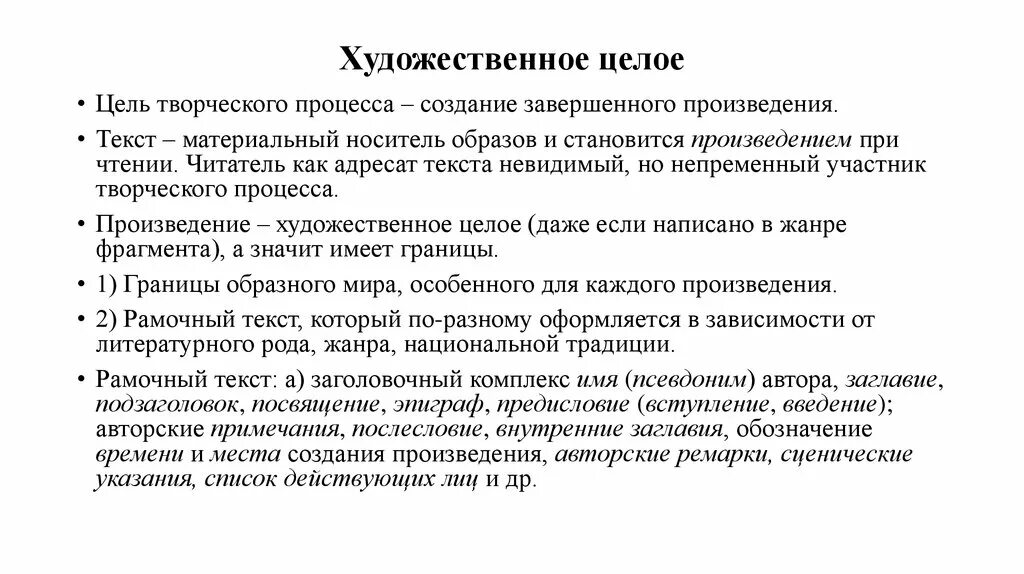 Художественное целое

• Цель творческого процесса – создание завершенного произведения.

• Текст – материальный носитель образов и становится произведением при чтении. Читатель как адресат текста невидимый, но непременный участник творческого процесса.

• Произведение – художественное целое (даже если написано в жанре фрагмента), а значит имеет границы.

• 1) Границы образного мира, особенного для каждого произведения.

• 2) Рамочный текст, который по-разному оформляется в зависимости от литературного рода, жанра, национальной традиции.

• Рамочный текст: а) заголовочный комплекс имя (псевдоним) автора, заглавие, подзаголовок, посвящение, эпиграф, предисловие (вступление, введение); авторские примечания, послесловие, внутренние заглавия, обозначение времени и места создания произведения, авторские ремарки, сценические указания, список действующих лиц и др.